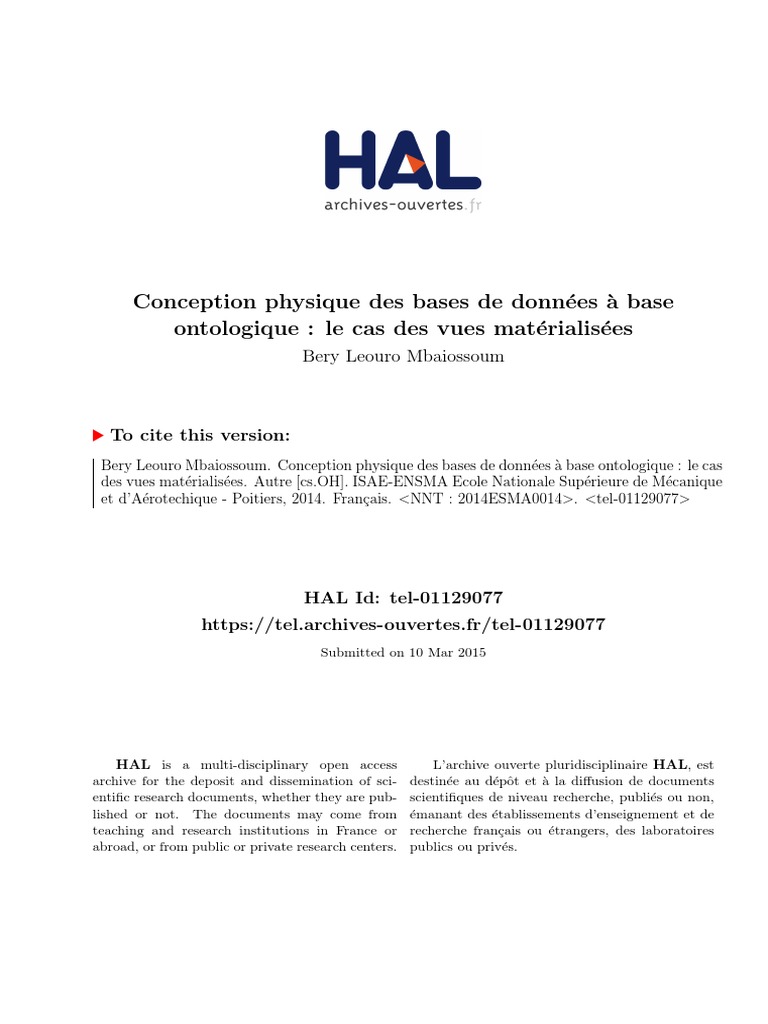 HAL
archives-ouvertes.fr

Conception physique des bases de données à base ontologique : le cas des vues matérialisées
Bery Leouro Mbaiossoum

To cite this version:

Bery Leouro Mbaiossoum. Conception physique des bases de données à base ontologique : le cas des vues matérialisées. Autre [cs.OH]. ISAE-ENSMA Ecole Nationale Supérieure de Mécanique et d'Aérotechique - Poitiers, 2014. Français. <NNT : 2014ESMA0014>. <tel-01129077>

HAL Id: tel-01129077
https://tel.archives-ouvertes.fr/tel-01129077

Submitted on 10 Mar 2015

HAL is a multi-disciplinary open access archive for the deposit and dissemination of scientific research documents, whether they are published or not. The documents may come from teaching and research institutions in France or abroad, or from public or private research centers.

L'archive ouverte pluridisciplinaire HAL, est destinée au dépôt et à la diffusion de documents scientifiques de niveau recherche, publiés ou non, émanant des établissements d'enseignement et de recherche français ou étrangers, des laboratoires publics ou privés.